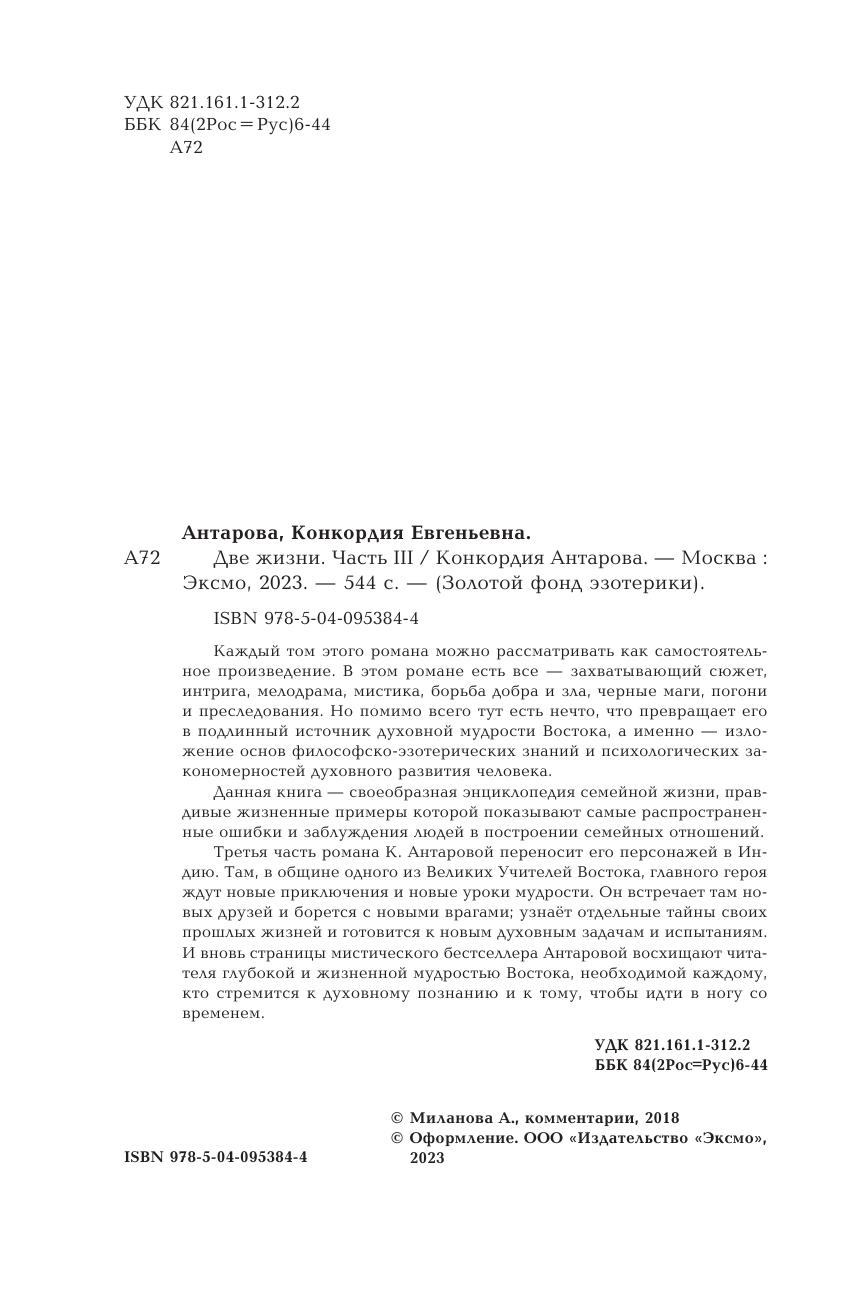 УДК 821.161.1-312.2
ББК 84(2Рос=Рус)6-44
А72

Антарова, Конкордия Евгеньевна.

А72 Две жизни. Часть III / Конкордия Антарова. — Москва : Эксмо, 2023. — 544 с. — (Золотой фонд эзотерики).

ISBN 978-5-04-095384-4

Каждый том этого романа можно рассматривать как самостоятельное произведение. В этом романе есть все — захватывающий сюжет, интрига, мелодрама, мистика, борьба добра и зла, черные маги, погони и преследования. Но помимо всего тут есть нечто, что превращает его в подлинный источник духовной мудрости Востока, а именно — изложение основ философско-эзотерических знаний и психологических закономерностей духовного развития человека.

Данная книга — своеобразная энциклопедия семейной жизни, правдивые жизненные примеры которой показывают самые распространенные ошибки и заблуждения людей в построении семейных отношений.

Третья часть романа К. Антаровой переносит его персонажей в Индию. Там, в общине одного из Великих Учителей Востока, главного героя ждут новые приключения и новые уроки мудрости. Он встречает там новых друзей и борется с новыми врагами; узнаёт отдельные тайны своих прошлых жизней и готовится к новым духовным задачам и испытаниям. И вновь страницы мистического бестселлера Антаровой восхищают читателя глубокой и жизненной мудростью Востока, необходимой каждому, кто стремится к духовному познанию и к тому, чтобы идти в ногу со временем.

УДК 821.161.1-312.2
ББК 84(2Рос=Рус)6-44

© Миланова А., комментарии, 2018
© Оформление. ООО «Издательство «Эксмо», 2023

ISBN 978-5-04-095384-4